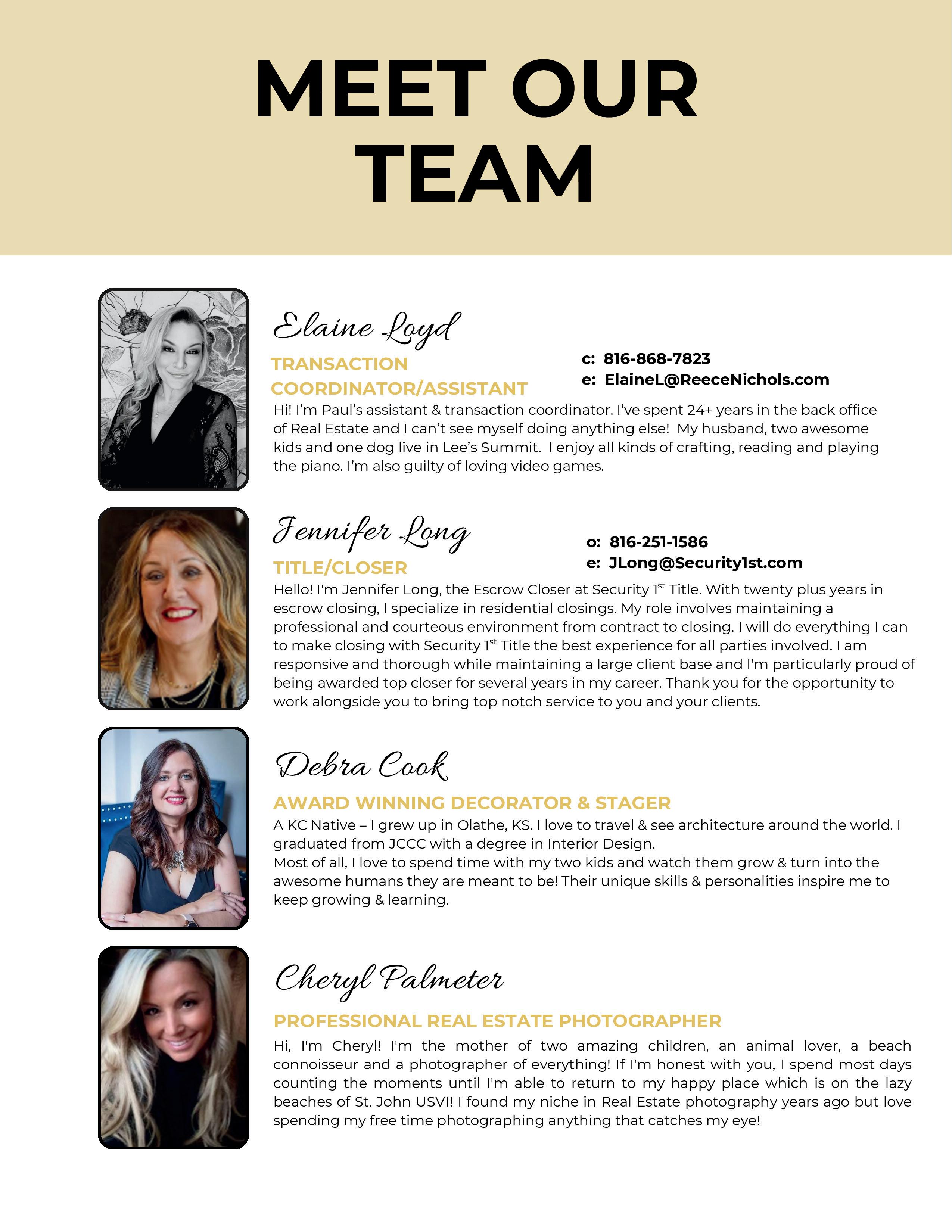 MEET OUR TEAM

Elaine Loyd

TRANSACTION COORDINATOR/ASSISTANT

c: 816-868-7823
e: ElaineL@ReeceNichols.com

Hi! I'm Paul's assistant & transaction coordinator. I've spent 24+ years in the back office of Real Estate and I can't see myself doing anything else! My husband, two awesome kids and one dog live in Lee's Summit. I enjoy all kinds of crafting, reading and playing the piano. I'm also guilty of loving video games.

Jennifer Long

TITLE/CLOSER

o: 816-251-1586
e: JLong@Security1st.com

Hello! I'm Jennifer Long, the Escrow Closer at Security 1$^{st}$ Title. With twenty plus years in escrow closing, I specialize in residential closings. My role involves maintaining a professional and courteous environment from contract to closing. I will do everything I can to make closing with Security 1$^{st}$ Title the best experience for all parties involved. I am responsive and thorough while maintaining a large client base and I'm particularly proud of being awarded top closer for several years in my career. Thank you for the opportunity to work alongside you to bring top notch service to you and your clients.

Debra Cook

AWARD WINNING DECORATOR & STAGER

A KC Native – I grew up in Olathe, KS. I love to travel & see architecture around the world. I graduated from JCCC with a degree in Interior Design.
Most of all, I love to spend time with my two kids and watch them grow & turn into the awesome humans they are meant to be! Their unique skills & personalities inspire me to keep growing & learning.

Cheryl Palmeter

PROFESSIONAL REAL ESTATE PHOTOGRAPHER

Hi, I'm Cheryl! I'm the mother of two amazing children, an animal lover, a beach connoisseur and a photographer of everything! If I'm honest with you, I spend most days counting the moments until I'm able to return to my happy place which is on the lazy beaches of St. John USVI! I found my niche in Real Estate photography years ago but love spending my free time photographing anything that catches my eye!